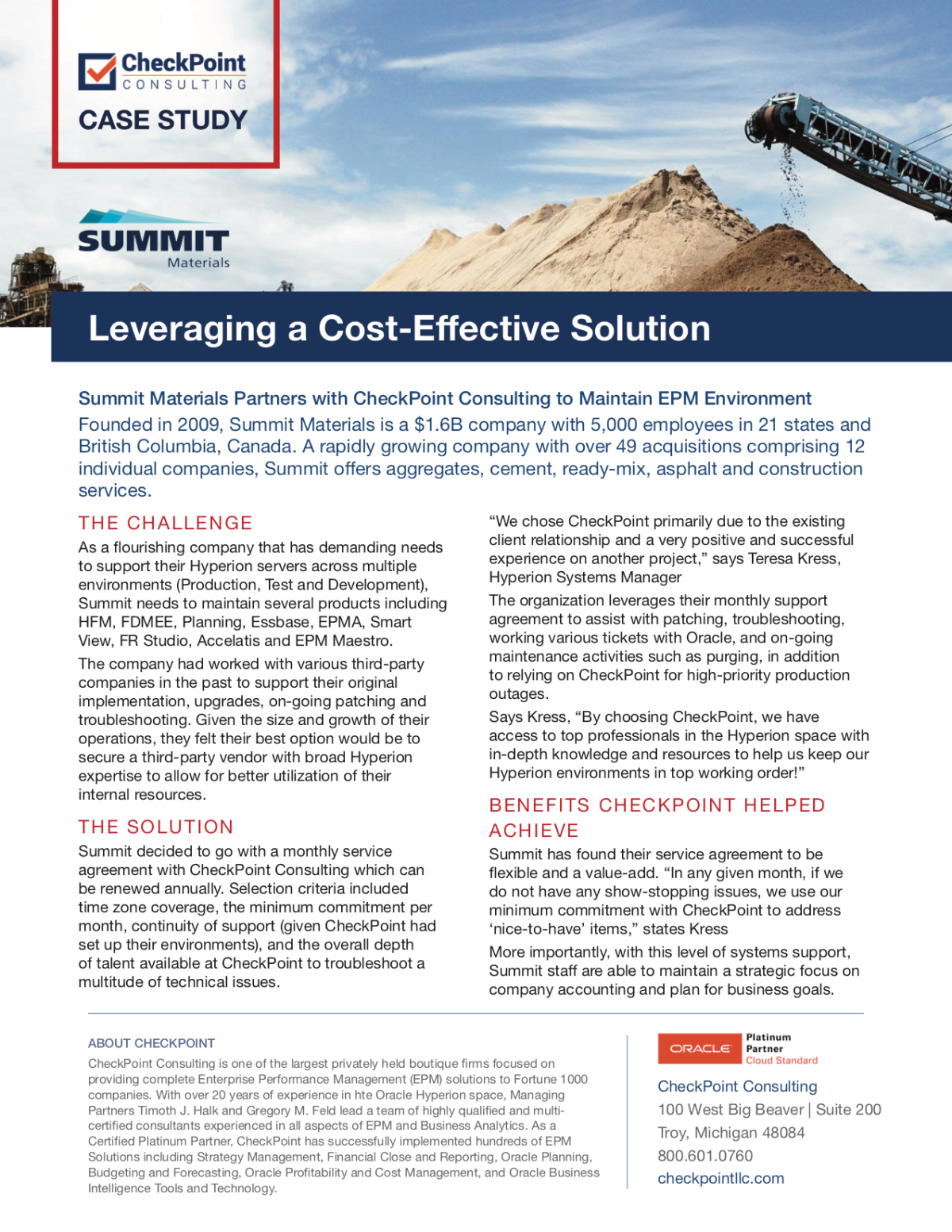 CheckPoint CONSULTING

CASE STUDY

SUMMIT Materials

Leveraging a Cost-Effective Solution

Summit Materials Partners with CheckPoint Consulting to Maintain EPM Environment

Founded in 2009, Summit Materials is a $1.6B company with 5,000 employees in 21 states and British Columbia, Canada. A rapidly growing company with over 49 acquisitions comprising 12 individual companies, Summit offers aggregates, cement, ready-mix, asphalt and construction services.

THE CHALLENGE

As a flourishing company that has demanding needs to support their Hyperion servers across multiple environments (Production, Test and Development), Summit needs to maintain several products including HFM, FDMEE, Planning, Essbase, EPMA, Smart View, FR Studio, Accelatis and EPM Maestro.

The company had worked with various third-party companies in the past to support their original implementation, upgrades, on-going patching and troubleshooting. Given the size and growth of their operations, they felt their best option would be to secure a third-party vendor with broad Hyperion expertise to allow for better utilization of their internal resources.

THE SOLUTION

Summit decided to go with a monthly service agreement with CheckPoint Consulting which can be renewed annually. Selection criteria included time zone coverage, the minimum commitment per month, continuity of support (given CheckPoint had set up their environments), and the overall depth of talent available at CheckPoint to troubleshoot a multitude of technical issues.

“We chose CheckPoint primarily due to the existing client relationship and a very positive and successful experience on another project,” says Teresa Kress, Hyperion Systems Manager

The organization leverages their monthly support agreement to assist with patching, troubleshooting, working various tickets with Oracle, and on-going maintenance activities such as purging, in addition to relying on CheckPoint for high-priority production outages.

Says Kress, “By choosing CheckPoint, we have access to top professionals in the Hyperion space with in-depth knowledge and resources to help us keep our Hyperion environments in top working order!”

BENEFITS CHECKPOINT HELPED ACHIEVE

Summit has found their service agreement to be flexible and a value-add. “In any given month, if we do not have any show-stopping issues, we use our minimum commitment with CheckPoint to address ‘nice-to-have’ items,” states Kress

More importantly, with this level of systems support, Summit staff are able to maintain a strategic focus on company accounting and plan for business goals.

ABOUT CHECKPOINT

CheckPoint Consulting is one of the largest privately held boutique firms focused on providing complete Enterprise Performance Management (EPM) solutions to Fortune 1000 companies. With over 20 years of experience in hte Oracle Hyperion space, Managing Partners Timoth J. Halk and Gregory M. Feld lead a team of highly qualified and multi-certified consultants experienced in all aspects of EPM and Business Analytics. As a Certified Platinum Partner, CheckPoint has successfully implemented hundreds of EPM Solutions including Strategy Management, Financial Close and Reporting, Oracle Planning, Budgeting and Forecasting, Oracle Profitability and Cost Management, and Oracle Business Intelligence Tools and Technology.

ORACLE Platinum Partner Cloud Standard

CheckPoint Consulting
100 West Big Beaver | Suite 200
Troy, Michigan 48084
800.601.0760
checkpointllc.com